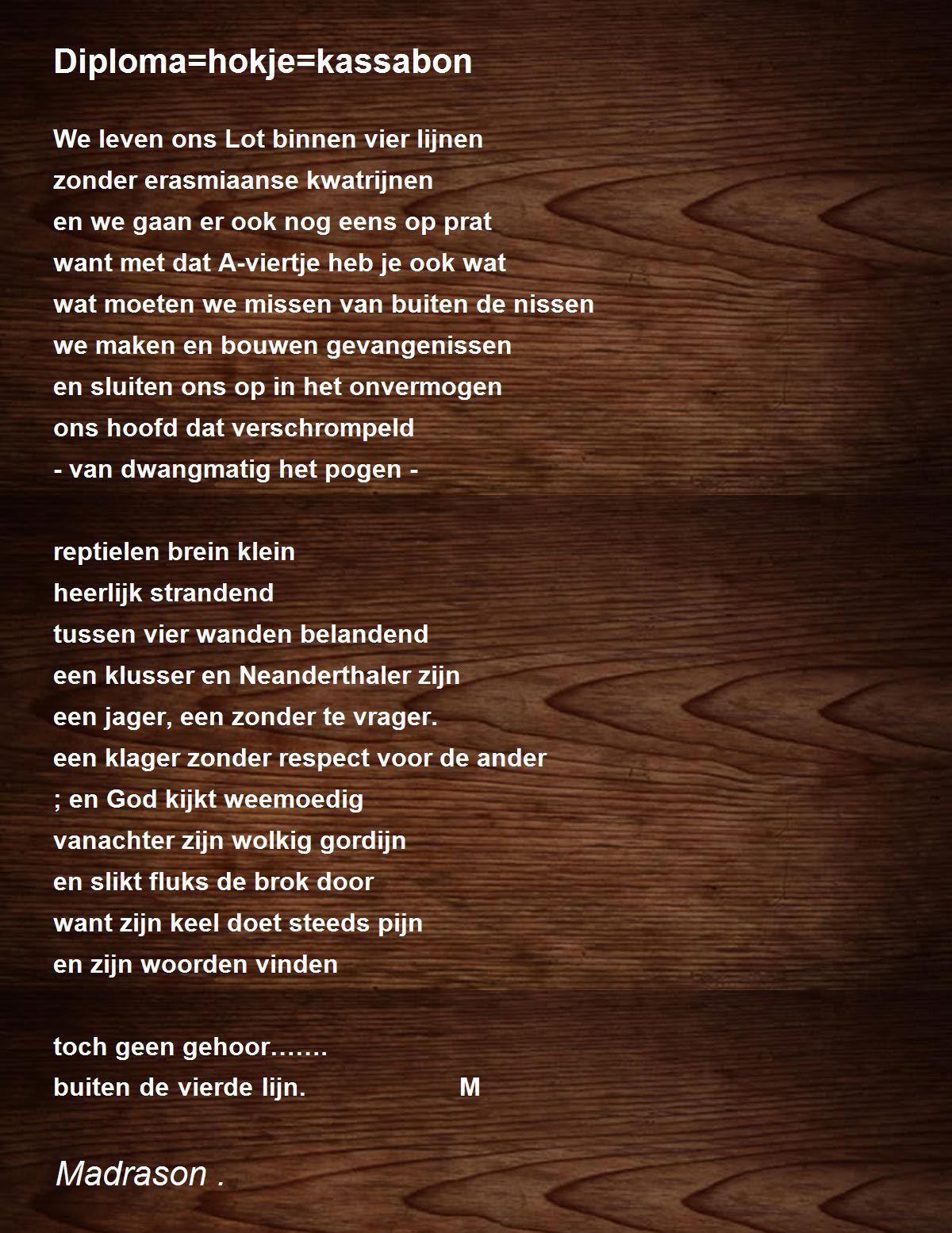 Diploma=hokje=kassabon

We leven ons Lot binnen vier lijnen
zonder erasmiaanse kwatrijnen
en we gaan er ook nog eens op prat
want met dat A-viertje heb je ook wat
wat moeten we missen van buiten de nissen
we maken en bouwen gevangenissen
en sluiten ons op in het onvermogen
ons hoofd dat verschrompeld
- van dwangmatig het pogen -

reptielen brein klein
heerlijk strandend
tussen vier wanden belandend
een klusser en Neanderthaler zijn
een jager, een zonder te vrager.
een klager zonder respect voor de ander
; en God kijkt weemoedig
vanachter zijn wolkig gordijn
en slikt fluks de brok door
want zijn keel doet steeds pijn
en zijn woorden vinden

toch geen gehoor…….
buiten de vierde lijn. M

Madrason .